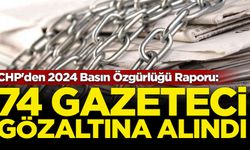 CHP'den 2024 Basın Özgürlüğü Raporu:

74 GAZETECİ GÖZALTINA ALINDI